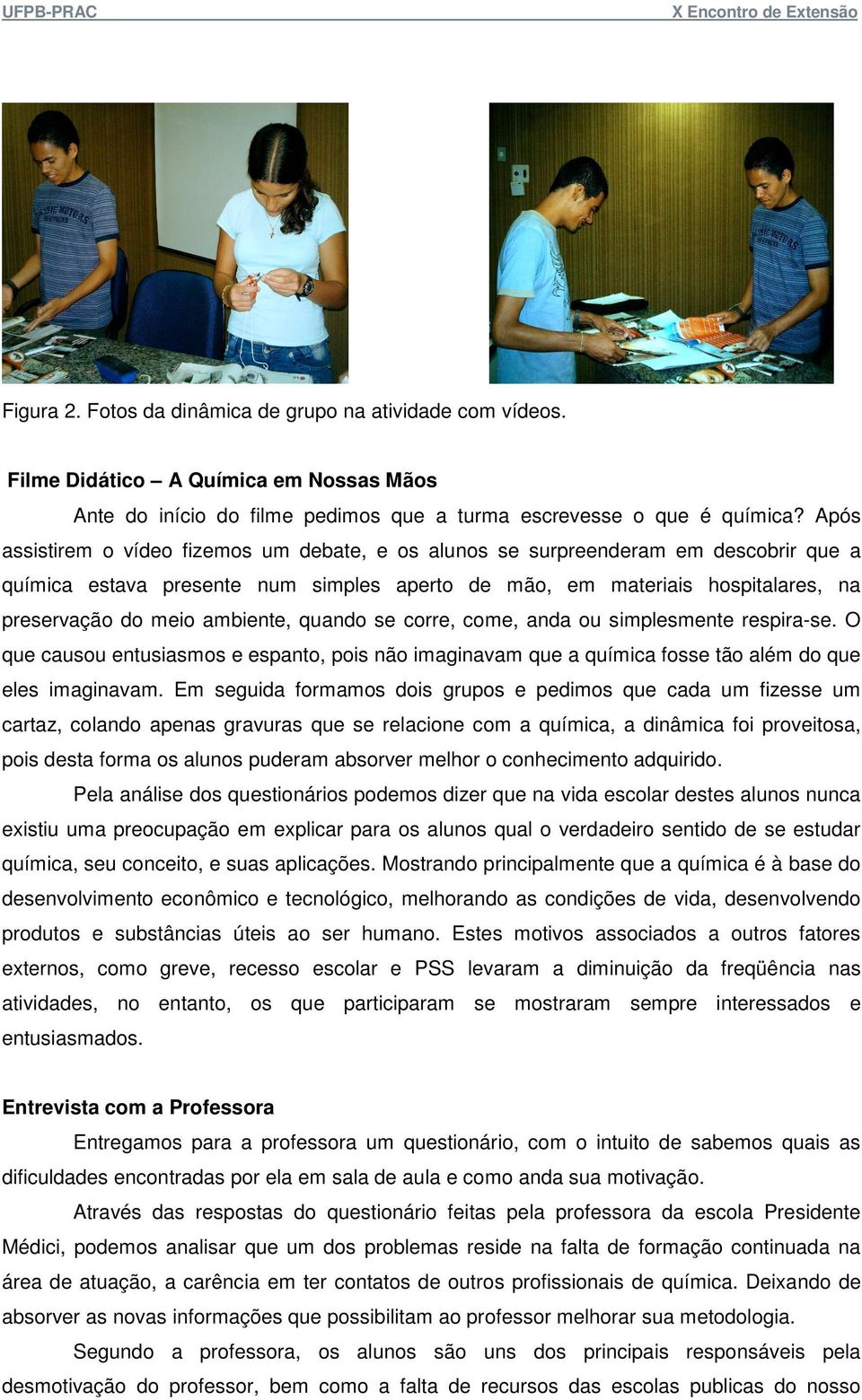 UFPB-PRAC X Encontro de Extensão

Figura 2. Fotos da dinâmica de grupo na atividade com vídeos.

Filme Didático – A Química em Nossas Mãos

Ante do início do filme pedimos que a turma escrevesse o que é química? Após assistirem o vídeo fizemos um debate, e os alunos se surpreenderam em descobrir que a química estava presente num simples aperto de mão, em materiais hospitalares, na preservação do meio ambiente, quando se corre, come, anda ou simplesmente respira-se. O que causou entusiasmos e espanto, pois não imaginavam que a química fosse tão além do que eles imaginavam. Em seguida formamos dois grupos e pedimos que cada um fizesse um cartaz, colando apenas gravuras que se relacione com a química, a dinâmica foi proveitosa, pois desta forma os alunos puderam absorver melhor o conhecimento adquirido.

Pela análise dos questionários podemos dizer que na vida escolar destes alunos nunca existiu uma preocupação em explicar para os alunos qual o verdadeiro sentido de se estudar química, seu conceito, e suas aplicações. Mostrando principalmente que a química é à base do desenvolvimento econômico e tecnológico, melhorando as condições de vida, desenvolvendo produtos e substâncias úteis ao ser humano. Estes motivos associados a outros fatores externos, como greve, recesso escolar e PSS levaram a diminuição da freqüência nas atividades, no entanto, os que participaram se mostraram sempre interessados e entusiasmados.

Entrevista com a Professora

Entregamos para a professora um questionário, com o intuito de sabemos quais as dificuldades encontradas por ela em sala de aula e como anda sua motivação.

Através das respostas do questionário feitas pela professora da escola Presidente Médici, podemos analisar que um dos problemas reside na falta de formação continuada na área de atuação, a carência em ter contatos de outros profissionais de química. Deixando de absorver as novas informações que possibilitam ao professor melhorar sua metodologia.

Segundo a professora, os alunos são uns dos principais responsáveis pela desmotivação do professor, bem como a falta de recursos das escolas publicas do nosso